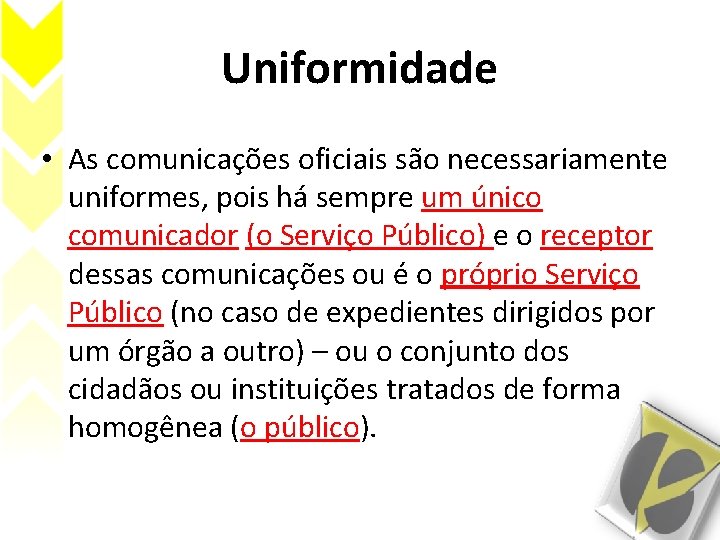 Uniformidade

• As comunicações oficiais são necessariamente uniformes, pois há sempre um único comunicador (o Serviço Público) e o receptor dessas comunicações ou é o próprio Serviço Público (no caso de expedientes dirigidos por um órgão a outro) – ou o conjunto dos cidadãos ou instituições tratados de forma homogênea (o público).